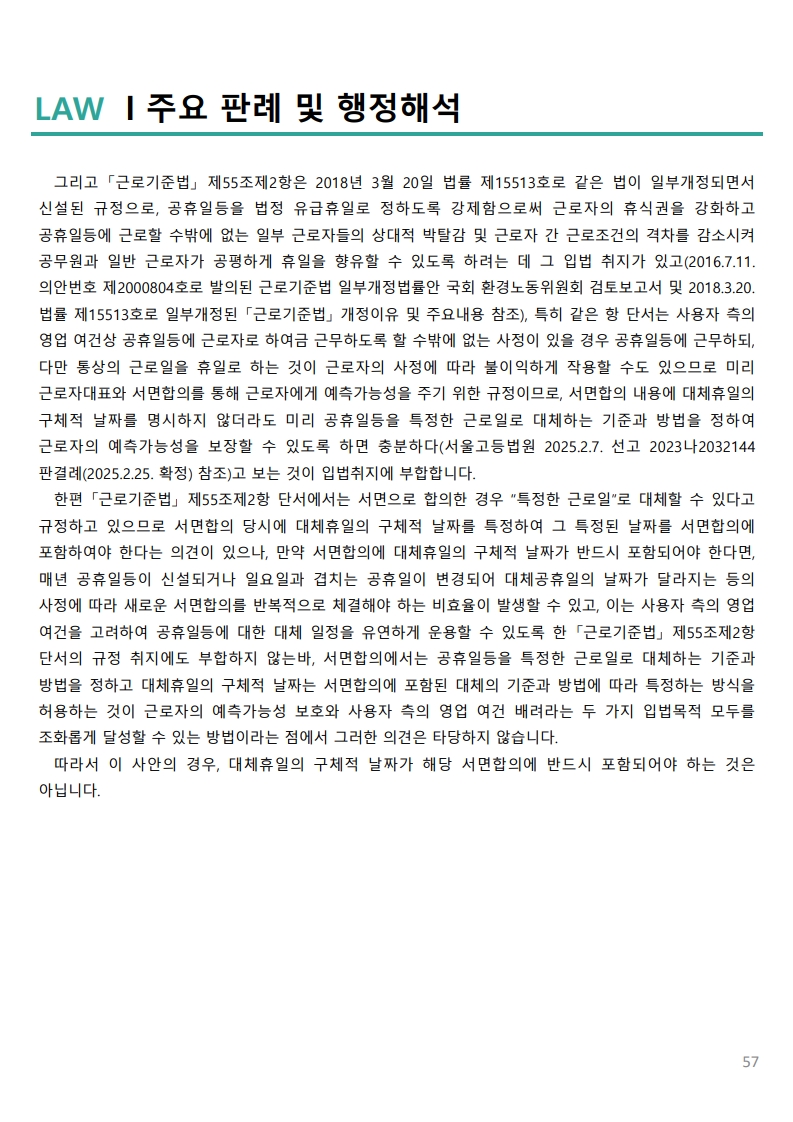 LAW I 주요 판례 및 행정해석

그리고 「근로기준법」 제55조제2항은 2018년 3월 20일 법률 제15513호로 같은 법이 일부개정되면서 신설된 규정으로, 공휴일등을 법정 유급휴일로 정하도록 강제함으로써 근로자의 휴식권을 강화하고 공휴일등에 근로할 수밖에 없는 일부 근로자들의 상대적 박탈감 및 근로자 간 근로조건의 격차를 감소시켜 공무원과 일반 근로자가 공평하게 휴일을 향유할 수 있도록 하려는 데 그 입법 취지가 있고(2016.7.11. 의안번호 제2000804호로 발의된 근로기준법 일부개정법률안 국회 환경노동위원회 검토보고서 및 2018.3.20. 법률 제15513호로 일부개정된 「근로기준법」 개정이유 및 주요내용 참조), 특히 같은 항 단서는 사용자 측의 영업 여건상 공휴일등에 근로자로 하여금 근무하도록 할 수밖에 없는 사정이 있을 경우 공휴일등에 근무하되, 다만 통상의 근로일을 휴일로 하는 것이 근로자의 사정에 따라 불이익하게 작용할 수도 있으므로 미리 근로자대표와 서면합의를 통해 근로자에게 예측가능성을 주기 위한 규정이므로, 서면합의 내용에 대체휴일의 구체적 날짜를 명시하지 않더라도 미리 공휴일등을 특정한 근로일로 대체하는 기준과 방법을 정하여 근로자의 예측가능성을 보장할 수 있도록 하면 충분하다(서울고등법원 2025.2.7. 선고 2023나2032144 판결례(2025.2.25. 확정) 참조)고 보는 것이 입법취지에 부합합니다.

한편 「근로기준법」 제55조제2항 단서에서는 서면으로 합의한 경우 "특정한 근로일"로 대체할 수 있다고 규정하고 있으므로 서면합의 당시에 대체휴일의 구체적 날짜를 특정하여 그 특정된 날짜를 서면합의에 포함하여야 한다는 의견이 있으나, 만약 서면합의에 대체휴일의 구체적 날짜가 반드시 포함되어야 한다면, 매년 공휴일등이 신설되거나 일요일과 겹치는 공휴일이 변경되어 대체공휴일의 날짜가 달라지는 등의 사정에 따라 새로운 서면합의를 반복적으로 체결해야 하는 비효율이 발생할 수 있고, 이는 사용자 측의 영업 여건을 고려하여 공휴일등에 대한 대체 일정을 유연하게 운용할 수 있도록 한 「근로기준법」 제55조제2항 단서의 규정 취지에도 부합하지 않는바, 서면합의에서는 공휴일등을 특정한 근로일로 대체하는 기준과 방법을 정하고 대체휴일의 구체적 날짜는 서면합의에 포함된 대체의 기준과 방법에 따라 특정하는 방식을 허용하는 것이 근로자의 예측가능성 보호와 사용자 측의 영업 여건 배려라는 두 가지 입법목적 모두를 조화롭게 달성할 수 있는 방법이라는 점에서 그러한 의견은 타당하지 않습니다.

따라서 이 사안의 경우, 대체휴일의 구체적 날짜가 해당 서면합의에 반드시 포함되어야 하는 것은 아닙니다.

57